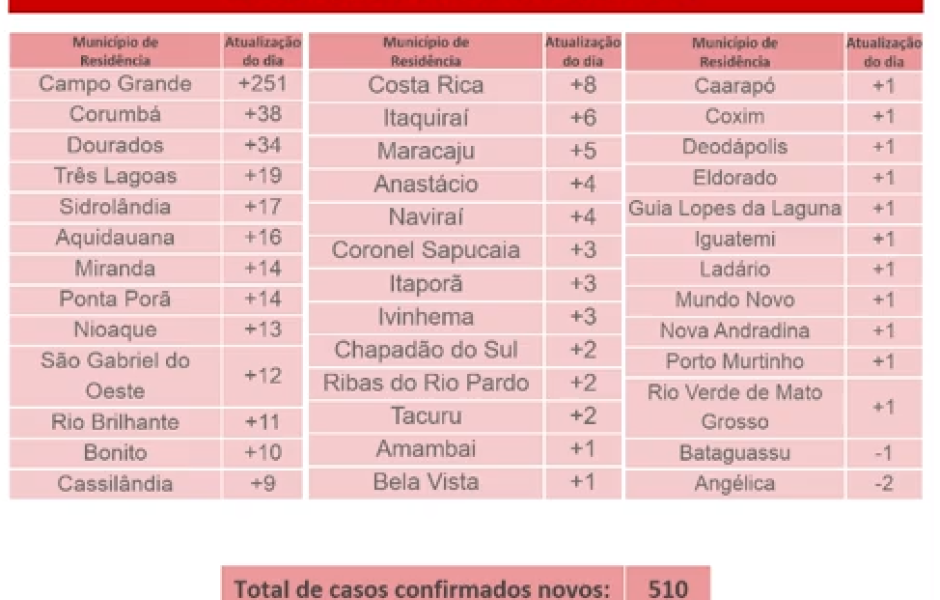 | Município de Residência | Atualização do dia |
|---|---|
| Campo Grande | +251 |
| Corumbá | +38 |
| Dourados | +34 |
| Três Lagoas | +19 |
| Sidrolândia | +17 |
| Aquidauana | +16 |
| Miranda | +14 |
| Ponta Porã | +14 |
| Nioaque | +13 |
| São Gabriel do Oeste | +12 |
| Rio Brilhante | +11 |
| Bonito | +10 |
| Cassilândia | +9 |

| Município de Residência | Atualização do dia |
|---|---|
| Costa Rica | +8 |
| Itaquiraí | +6 |
| Maracaju | +5 |
| Anastácio | +4 |
| Naviraí | +4 |
| Coronel Sapucaia | +3 |
| Itaporã | +3 |
| Ivinhema | +3 |
| Chapadão do Sul | +2 |
| Ribas do Rio Pardo | +2 |
| Tacuru | +2 |
| Amambai | +1 |
| Bela Vista | +1 |

| Município de Residência | Atualização do dia |
|---|---|
| Caarapó | +1 |
| Coxim | +1 |
| Deodápolis | +1 |
| Eldorado | +1 |
| Guia Lopes da Laguna | +1 |
| Iguatemi | +1 |
| Ladário | +1 |
| Mundo Novo | +1 |
| Nova Andradina | +1 |
| Porto Murtinho | +1 |
| Rio Verde de Mato Grosso | +1 |
| Bataguassu | -1 |
| Angélica | -2 |

Total de casos confirmados novos: 510